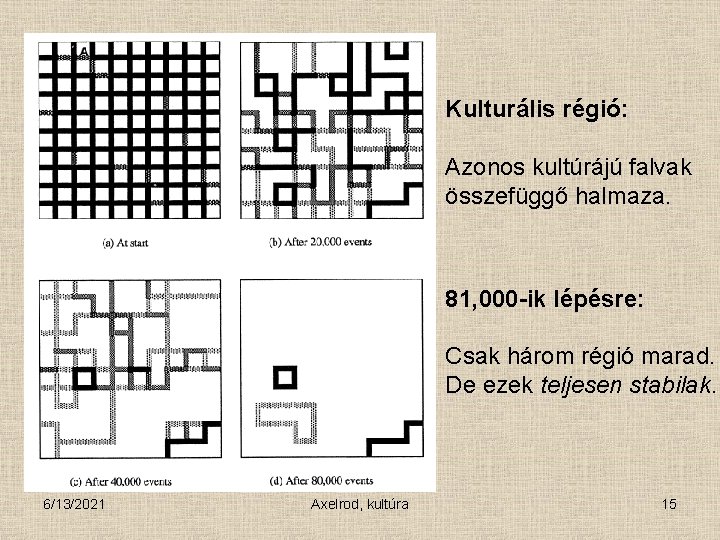 (a) At start

(b) After 20,000 events

(c) After 40,000 events

(d) After 80,000 events

Kulturális régió:

Azonos kultúrájú falvak összefüggő halmaza.

81,000-ik lépésre:

Csak három régió marad. De ezek teljesen stabilak.

6/13/2021

Axelrod, kultúra

15